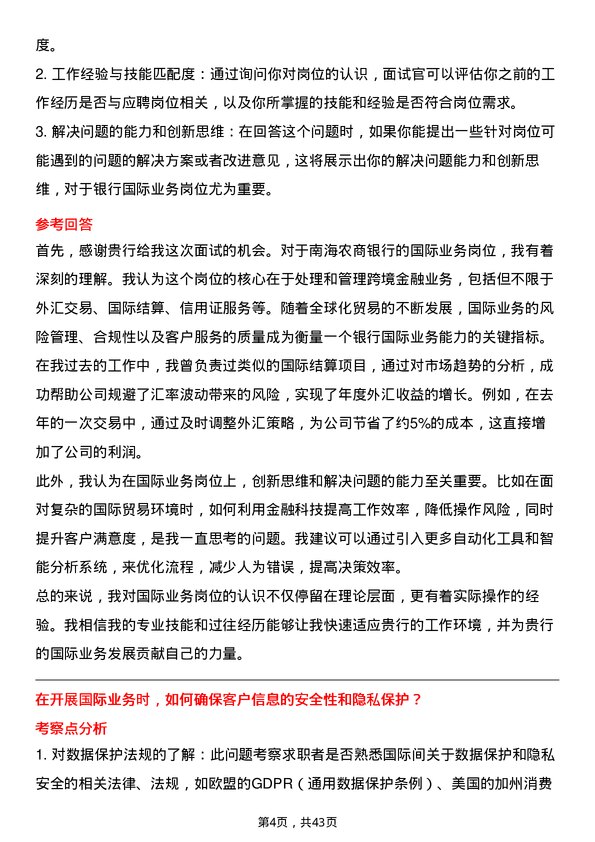 度。
2. 工作经验与技能匹配度：通过询问你对岗位的认识，面试官可以评估你之前的工作经历是否与应聘岗位相关，以及你所掌握的技能和经验是否符合岗位需求。
3. 解决问题的能力和创新思维：在回答这个问题时，如果你能提出一些针对岗位可能遇到的问题的解决方案或者改进意见，这将展示出你的解决问题能力和创新思维，对于银行国际业务岗位尤为重要。

参考回答
首先，感谢贵行给我这次面试的机会。对于南海农商银行的国际业务岗位，我有着深刻的理解。我认为这个岗位的核心在于处理和管理跨境金融业务，包括但不限于外汇交易、国际结算、信用证服务等。随着全球化贸易的不断发展，国际业务的风险管理、合规性以及客户服务的质量成为衡量一个银行国际业务能力的关键指标。
在我过去的工作中，我曾负责过类似的国际结算项目，通过对市场趋势的分析，成功帮助公司规避了汇率波动带来的风险，实现了年度外汇收益的增长。例如，在去年的一次交易中，通过及时调整外汇策略，为公司节省了约5%的成本，这直接增加了公司的利润。
此外，我认为在国际业务岗位上，创新思维和解决问题的能力至关重要。比如在面对复杂的国际贸易环境时，如何利用金融科技提高工作效率，降低操作风险，同时提升客户满意度，是我一直思考的问题。我建议可以通过引入更多自动化工具和智能分析系统，来优化流程，减少人为错误，提高决策效率。
总的来说，我对国际业务岗位的认识不仅停留在理论层面，更有着实际操作的经验。我相信我的专业技能和过往经历能够让我快速适应贵行的工作环境，并为贵行的国际业务发展贡献自己的力量。

在开展国际业务时，如何确保客户信息的安全性和隐私保护？
考察点分析
1. 对数据保护法规的了解：此问题考察求职者是否熟悉国际间关于数据保护和隐私安全的相关法律、法规，如欧盟的GDPR（通用数据保护条例）、美国的加州消费

第4页，共43页